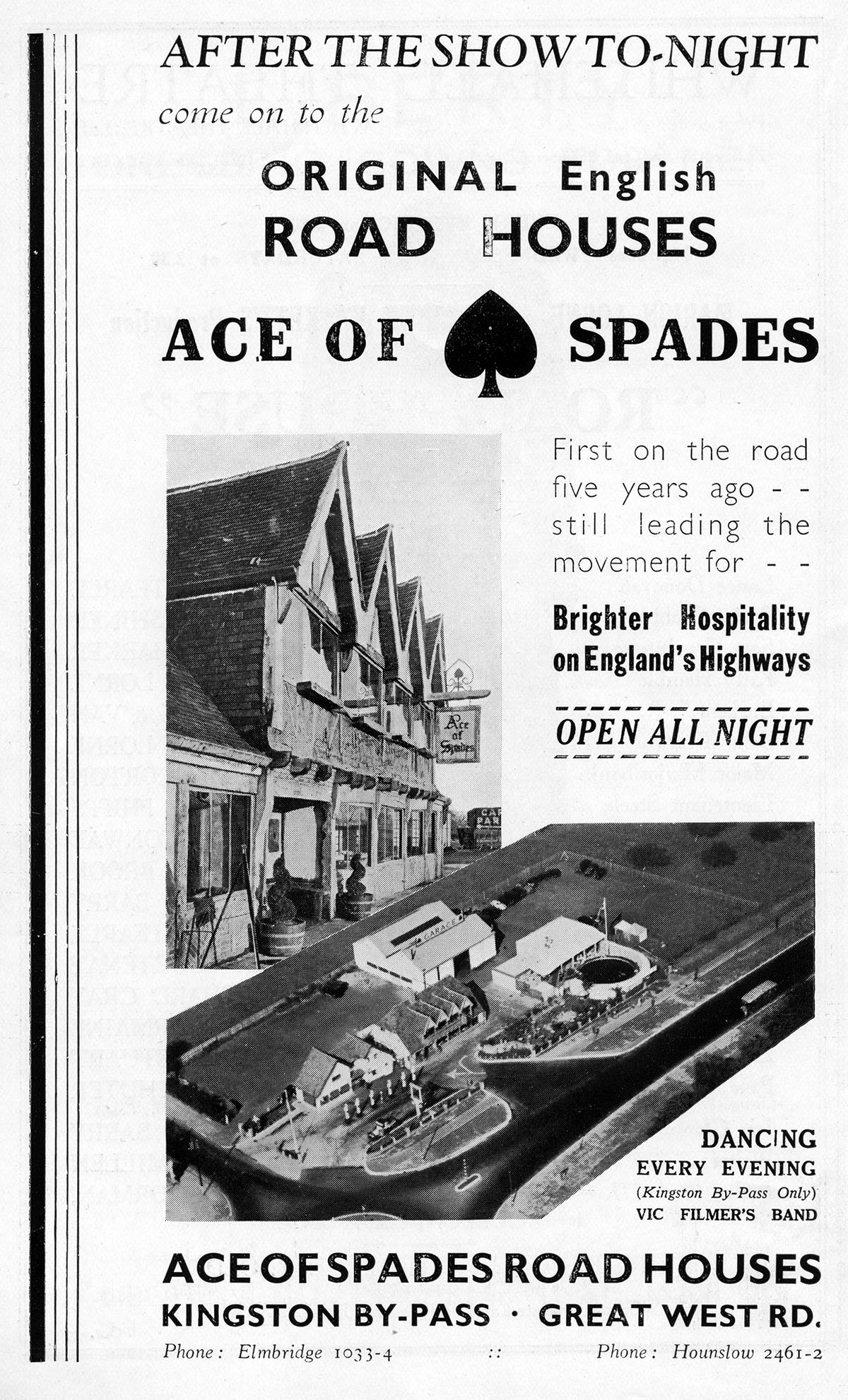 AFTER THE SHOW TO-NIGHT

come on to the

ORIGINAL English ROAD HOUSES

ACE OF SPADES

First on the road five years ago - - still leading the movement for - -

Brighter Hospitality on England's Highways

OPEN ALL NIGHT

Ace of Spades

GARAGE

DANCING EVERY EVENING (Kingston By-Pass Only) VIC FILMER'S BAND

ACE OF SPADES ROAD HOUSES

KINGSTON BY-PASS · GREAT WEST RD.

Phone: Elmbridge 1033-4 :: Phone: Hounslow 2461-2